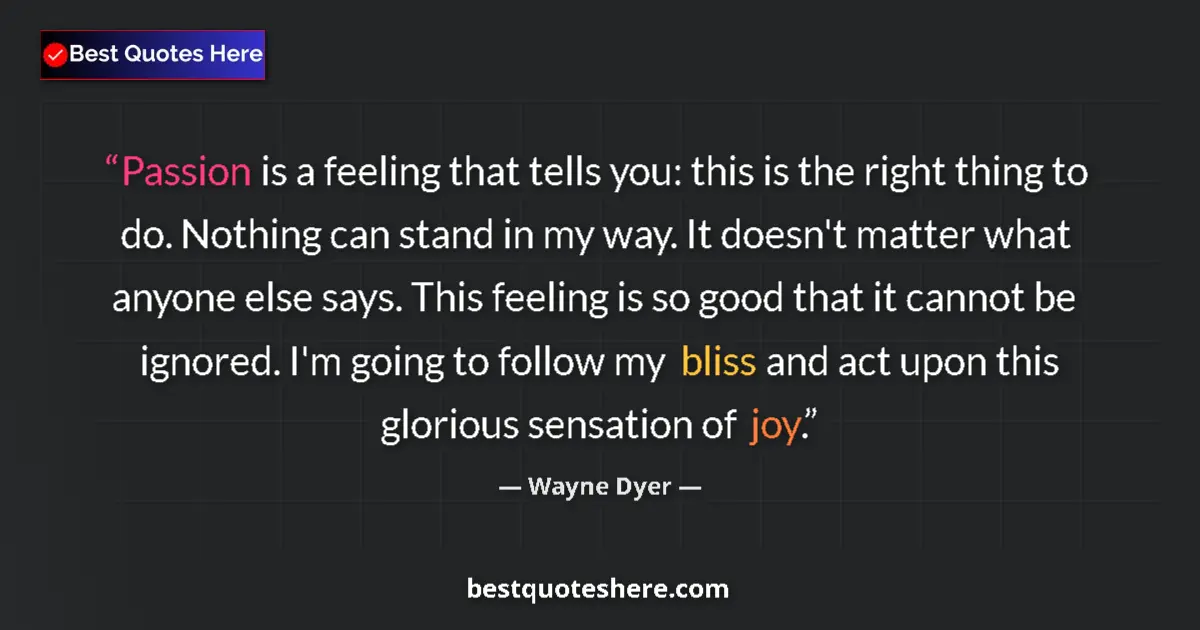 Best Quotes Here

“Passion is a feeling that tells you: this is the right thing to do. Nothing can stand in my way. It doesn't matter what anyone else says. This feeling is so good that it cannot be ignored. I'm going to follow my bliss and act upon this glorious sensation of joy.”

— Wayne Dyer —

bestquoteshere.com